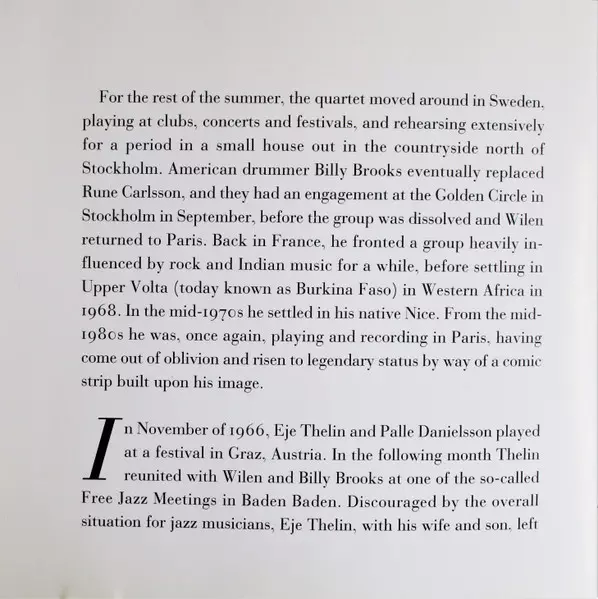 For the rest of the summer, the quartet moved around in Sweden, playing at clubs, concerts and festivals, and rehearsing extensively for a period in a small house out in the countryside north of Stockholm. American drummer Billy Brooks eventually replaced Rune Carlsson, and they had an engagement at the Golden Circle in Stockholm in September, before the group was dissolved and Wilen returned to Paris. Back in France, he fronted a group heavily influenced by rock and Indian music for a while, before settling in Upper Volta (today known as Burkina Faso) in Western Africa in 1968. In the mid-1970s he settled in his native Nice. From the mid-1980s he was, once again, playing and recording in Paris, having come out of oblivion and risen to legendary status by way of a comic strip built upon his image.

In November of 1966, Eje Thelin and Palle Danielsson played at a festival in Graz, Austria. In the following month Thelin reunited with Wilen and Billy Brooks at one of the so-called Free Jazz Meetings in Baden Baden. Discouraged by the overall situation for jazz musicians, Eje Thelin, with his wife and son, left